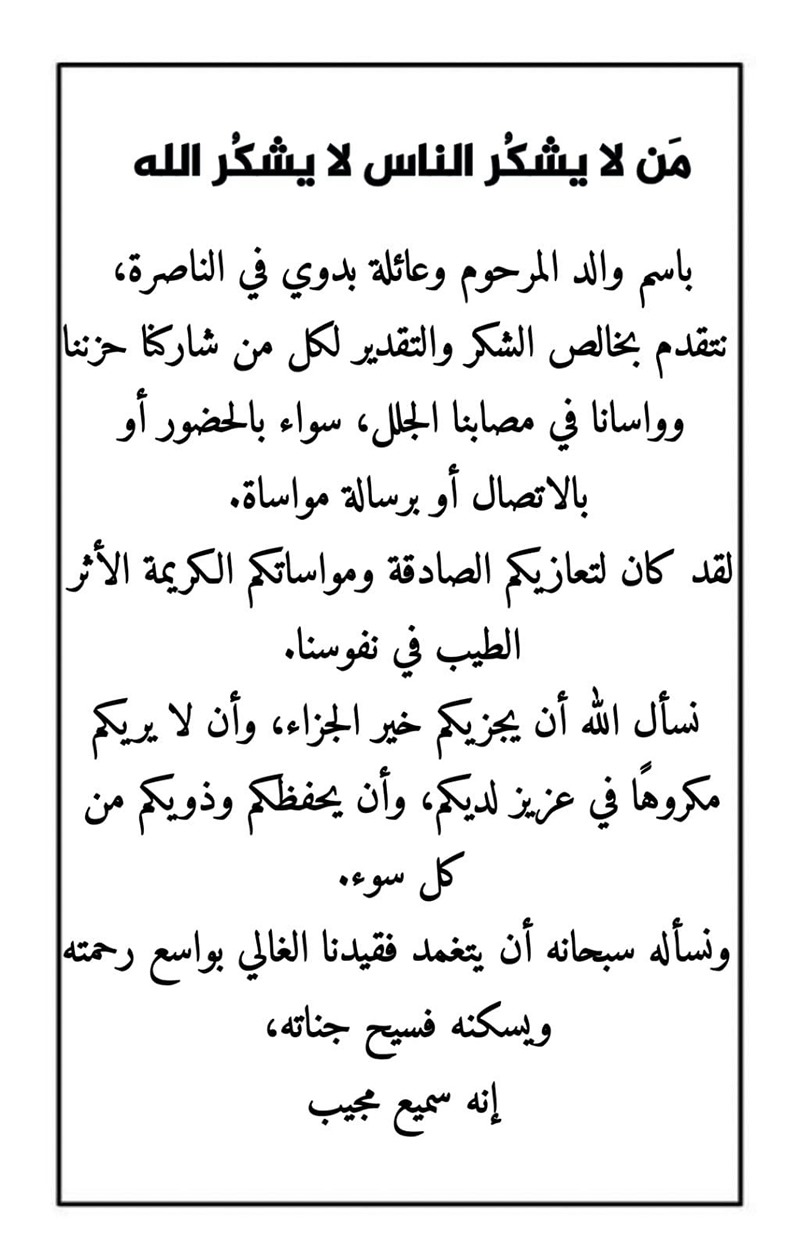 مَن لا يشكُر الناس لا يشكُر الله

باسم والد المرحوم وعائلة بدوي في الناصرة، نتقدم بخالص الشكر والتقدير لكل من شاركنا حزننا وواسانا في مصابنا الجلل، سواء بالحضور أو بالاتصال أو برسالة مواساة.
لقد كان لتعازيكم الصادقة ومواساتكم الكريمة الأثر الطيب في نفوسنا.
نسأل الله أن يجزيكم خير الجزاء، وأن لا يريكم مكروهًا في عزيز لديكم، وأن يحفظكم وذويكم من كل سوء.
ونسأله سبحانه أن يتغمد فقيدنا الغالي بواسع رحمته ويسكنه فسيح جناته،
إنه سميع مجيب